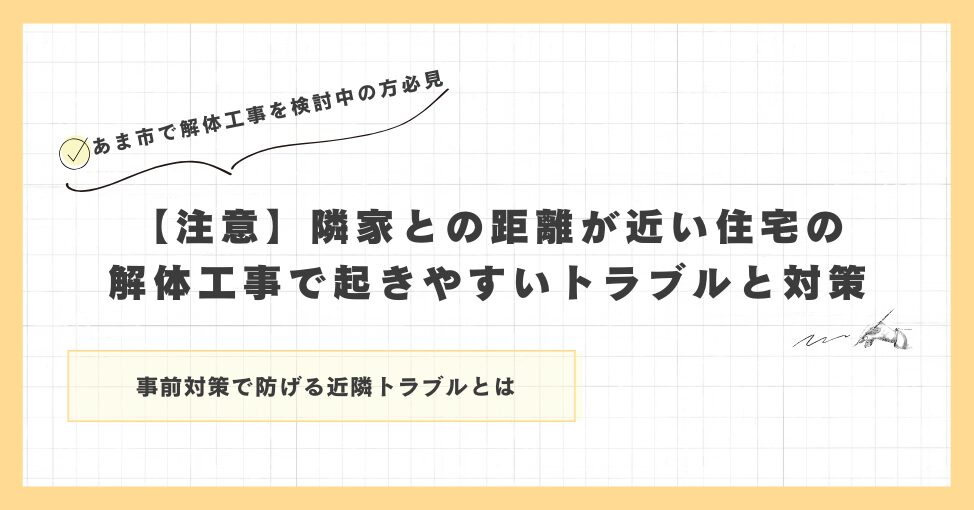 あま市で解体工事を検討中の方必見

【注意】隣家との距離が近い住宅の解体工事で起きやすいトラブルと対策

事前対策で防げる近隣トラブルとは